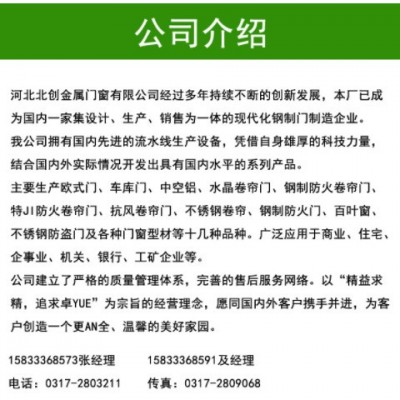 公司介绍

河北北创金属门窗有限公司经过多年持续不断的创新发展，本厂已成为国内一家集设计、生产、销售为一体的现代化钢制门制造企业。
我公司拥有国内先进的流水线生产设备，凭借自身雄厚的科技力量，结合国内外实际情况开发出具有国内水平的系列产品。
主要生产欧式门、车库门、中空铝、水晶卷帘门、钢制防火卷帘门、特JI防火卷帘门、抗风卷帘门、不锈钢卷帘、钢制防火门、百叶窗、不锈钢防盗门及各种门窗型材等十几种品种。广泛应用于商业、住宅、企事业、机关、银行、工矿企业等。
公司建立了严格的质量管理体系，完善的售后服务网络。以“精益求精，追求卓YUE”为宗旨的经营理念，愿同国内外客户携手并进，为客户创造一个更AN全、温馨的美好家园。

15833368573张经理 15833368591及经理
电话：0317-2803211 传真：0317-2809068